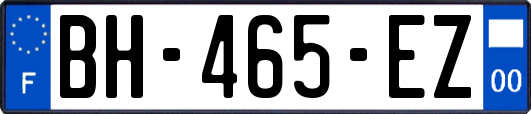 F
BH-465-EZ
00